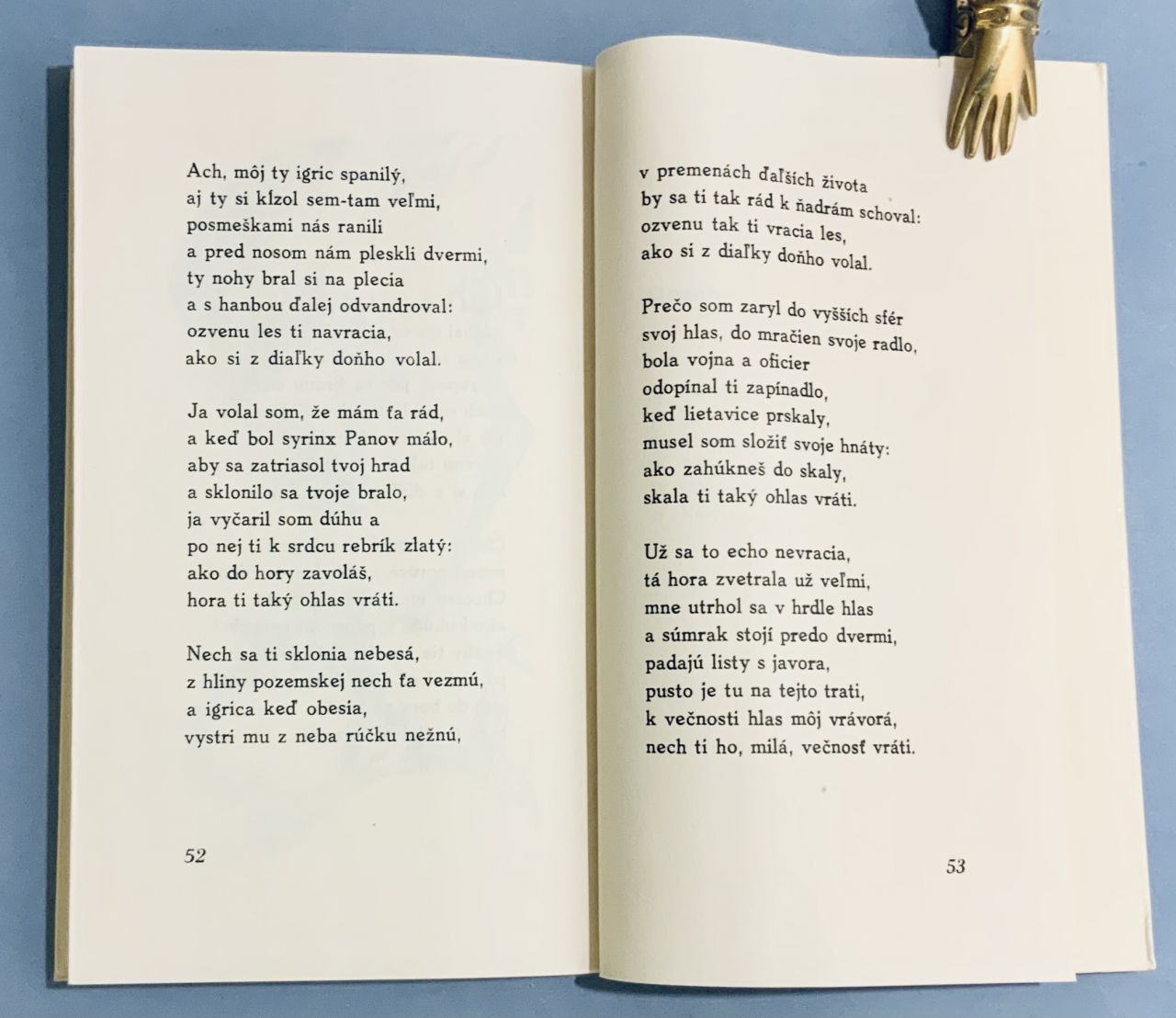 Ach, môj ty igric spanilý,
aj ty si klzol sem-tam veľmi,
posmeškami nás ranili
a pred nosom nám pleskli dvermi,
ty nohy bral si na plecia
a s hanbou ďalej odvandroval:
ozvenu les ti navracia,
ako si z diaľky doňho volal.

Ja volal som, že mám ťa rád,
a keď bol syrinx Panov málo,
aby sa zatriasol tvoj hrad
a sklonilo sa tvoje bralo,
ja vyčaril som dúhu a
po nej ti k srdcu rebrík zlatý:
ako do hory zavoláš,
hora ti taký ohlas vráti.

Nech sa ti sklonia nebesá,
z hliny pozemskej nech ťa vezmú,
a igrica keď obesia,
vystri mu z neba rúčku nežnú,

52

v premenách ďalších života
by sa ti tak rád k ňadrám schoval:
ozvenu tak ti vracia les,
ako si z diaľky doňho volal.

Prečo som zaryl do vyšších sfér
svoj hlas, do mračien svoje radlo,
bola vojna a oficier
odopínal ti zapínadlo,
keď lietavice prskaly,
musel som složiť svoje hnáty:
ako zahúkneš do skaly,
skala ti taký ohlas vráti.

Už sa to echo nevracia,
tá hora zvetrala už veľmi,
mne utrhol sa v hrdle hlas
a súmrak stojí predo dvermi,
padajú listy s javora,
pusto je tu na tejto trati,
k večnosti hlas môj vrávorá,
nech ti ho, milá, večnosť vráti.

53